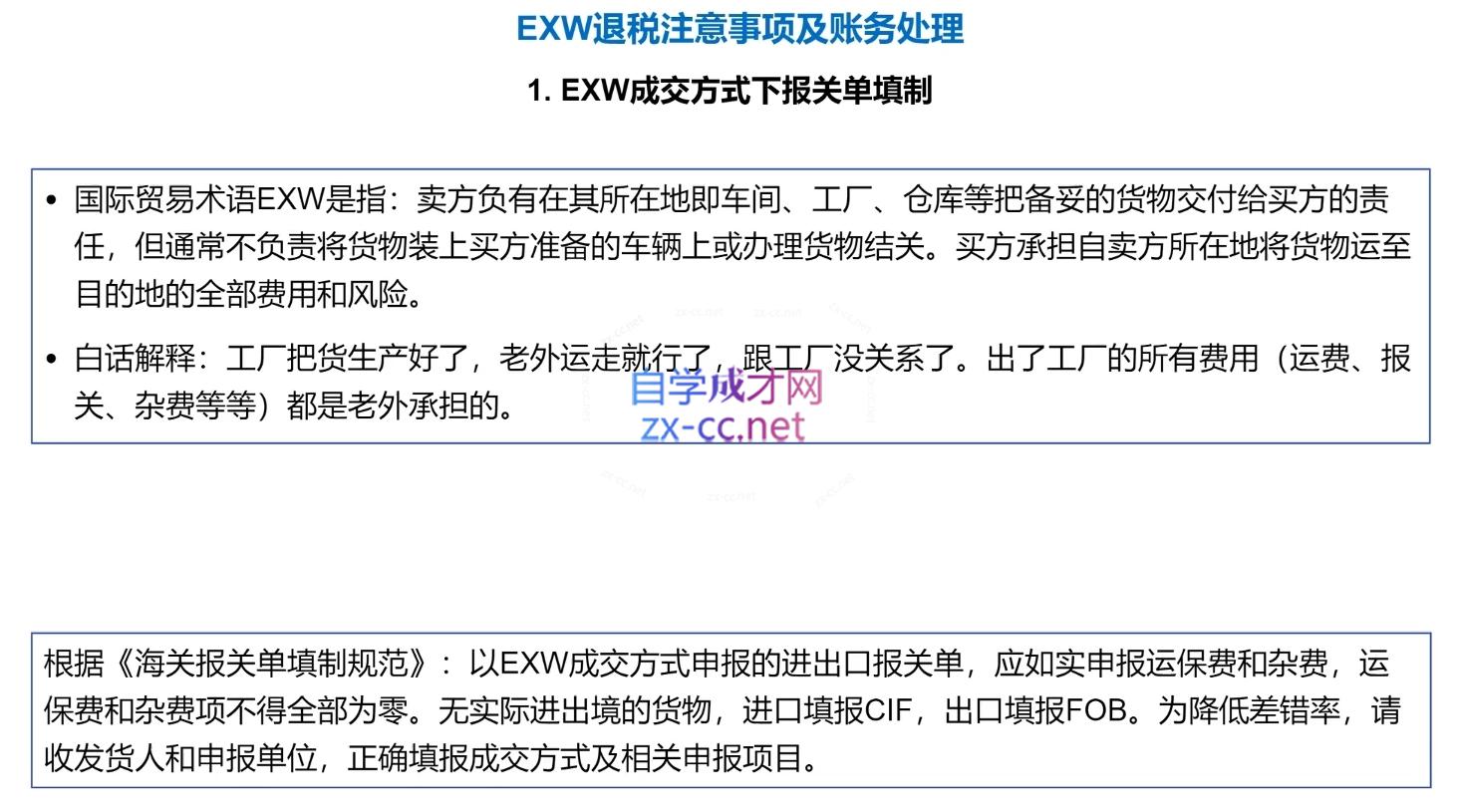 EXW退税注意事项及账务处理

1. EXW成交方式下报关单填制

• 国际贸易术语EXW是指：卖方负有在其所在地即车间、工厂、仓库等把备妥的货物交付给买方的责任，但通常不负责将货物装上买方准备的车辆上或办理货物结关。买方承担自卖方所在地将货物运至目的地的全部费用和风险。

• 白话解释：工厂把货生产好了，老外运走就行了，跟工厂没关系了。出了工厂的所有费用（运费、报关、杂费等等）都是老外承担的。

自学成才网
zx-cc.net

根据《海关报关单填制规范》：以EXW成交方式申报的进出口报关单，应如实申报运保费和杂费，运保费和杂费项不得全部为零。无实际进出境的货物，进口填报CIF，出口填报FOB。为降低差错率，请收发货人和申报单位，正确填报成交方式及相关申报项目。